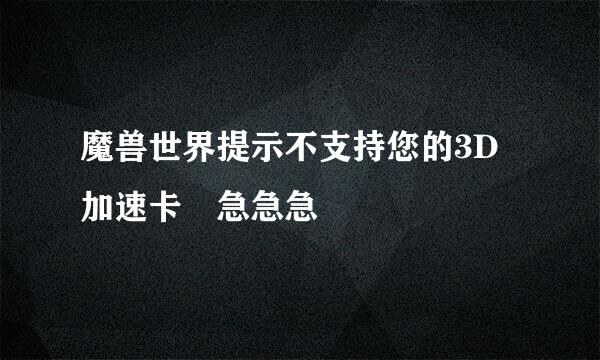 魔兽世界提示不支持您的3D加速卡　急急急